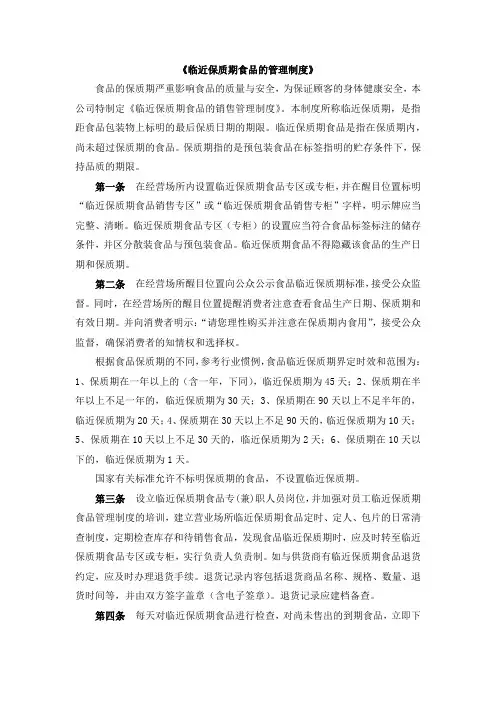 《临近保质期食品的管理制度》

食品的保质期严重影响食品的质量与安全，为保证顾客的身体健康安全，本公司特制定《临近保质期食品的销售管理制度》。本制度所称临近保质期，是指距食品包装物上标明的最后保质日期的期限。临近保质期食品是指在保质期内，尚未超过保质期的食品。保质期指的是预包装食品在标签指明的贮存条件下，保持品质的期限。

第一条 在经营场所内设置临近保质期食品专区或专柜，并在醒目位置标明“临近保质期食品销售专区”或“临近保质期食品销售专柜”字样，明示牌应当完整、清晰。临近保质期食品专区（专柜）的设置应当符合食品标签标注的储存条件，并区分散装食品与预包装食品。临近保质期食品不得隐藏该食品的生产日期和保质期。

第二条 在经营场所醒目位置向公众公示食品临近保质期标准，接受公众监督。同时，在经营场所的醒目位置提醒消费者注意查看食品生产日期、保质期和有效日期。并向消费者明示：“请您理性购买并注意在保质期内食用”，接受公众监督，确保消费者的知情权和选择权。

根据食品保质期的不同，参考行业惯例，食品临近保质期界定时效和范围为：1、保质期在一年以上的（含一年，下同），临近保质期为45天；2、保质期在半年以上不足一年的，临近保质期为30天；3、保质期在90天以上不足半年的，临近保质期为20天；4、保质期在30天以上不足90天的，临近保质期为10天；5、保质期在10天以上不足30天的，临近保质期为2天；6、保质期在10天以下的，临近保质期为1天。

国家有关标准允许不标明保质期的食品，不设置临近保质期。

第三条 设立临近保质期食品专（兼）职人员岗位，并加强对员工临近保质期食品管理制度的培训，建立营业场所临近保质期食品定时、定人、包片的日常清查制度，定期检查库存和待销售食品，发现食品临近保质期时，应及时转至临近保质期食品专区或专柜，实行负责人负责制。如与供货商有临近保质期食品退货约定，应及时办理退货手续。退货记录内容包括退货商品名称、规格、数量、退货时间等，并由双方签字盖章（含电子签章）。退货记录应建档备查。

第四条 每天对临近保质期食品进行检查，对尚未售出的到期食品，立即下